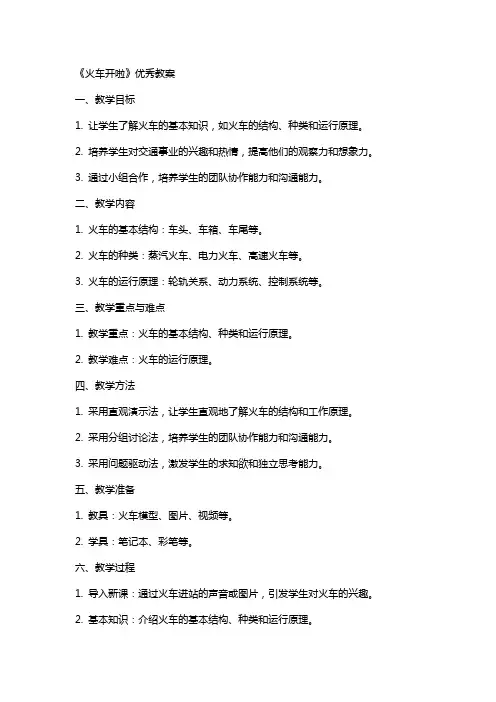 《火车开啦》优秀教案

一、教学目标

1. 让学生了解火车的基本知识，如火车的结构、种类和运行原理。

2. 培养学生对交通事业的兴趣和热情，提高他们的观察力和想象力。

3. 通过小组合作，培养学生的团队协作能力和沟通能力。

二、教学内容

1. 火车的基本结构：车头、车箱、车尾等。

2. 火车的种类：蒸汽火车、电力火车、高速火车等。

3. 火车的运行原理：轮轨关系、动力系统、控制系统等。

三、教学重点与难点

1. 教学重点：火车的基本结构、种类和运行原理。

2. 教学难点：火车的运行原理。

四、教学方法

1. 采用直观演示法，让学生直观地了解火车的结构和工作原理。

2. 采用分组讨论法，培养学生的团队协作能力和沟通能力。

3. 采用问题驱动法，激发学生的求知欲和独立思考能力。

五、教学准备

1. 教具：火车模型、图片、视频等。

2. 学具：笔记本、彩笔等。

六、教学过程

1. 导入新课：通过火车进站的声音或图片，引发学生对火车的兴趣。

2. 基本知识：介绍火车的基本结构、种类和运行原理。